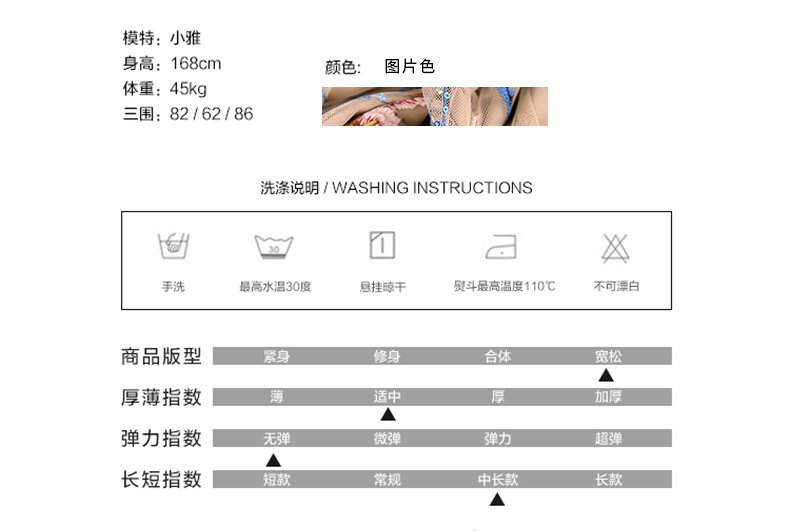 模特：小雅
身高：168cm
体重：45kg
三围：82 / 62 / 86

颜色： 图片色

洗涤说明 / WASHING INSTRUCTIONS

30

手洗
最高水温30度
悬挂晾干
熨斗最高温度110℃
不可漂白

商品版型
紧身 修身 合体 宽松
▲

厚薄指数
薄 适中 厚 加厚
▲

弹力指数
无弹 微弹 弹力 超弹
▲

长短指数
短款 常规 中长款 长款
▲